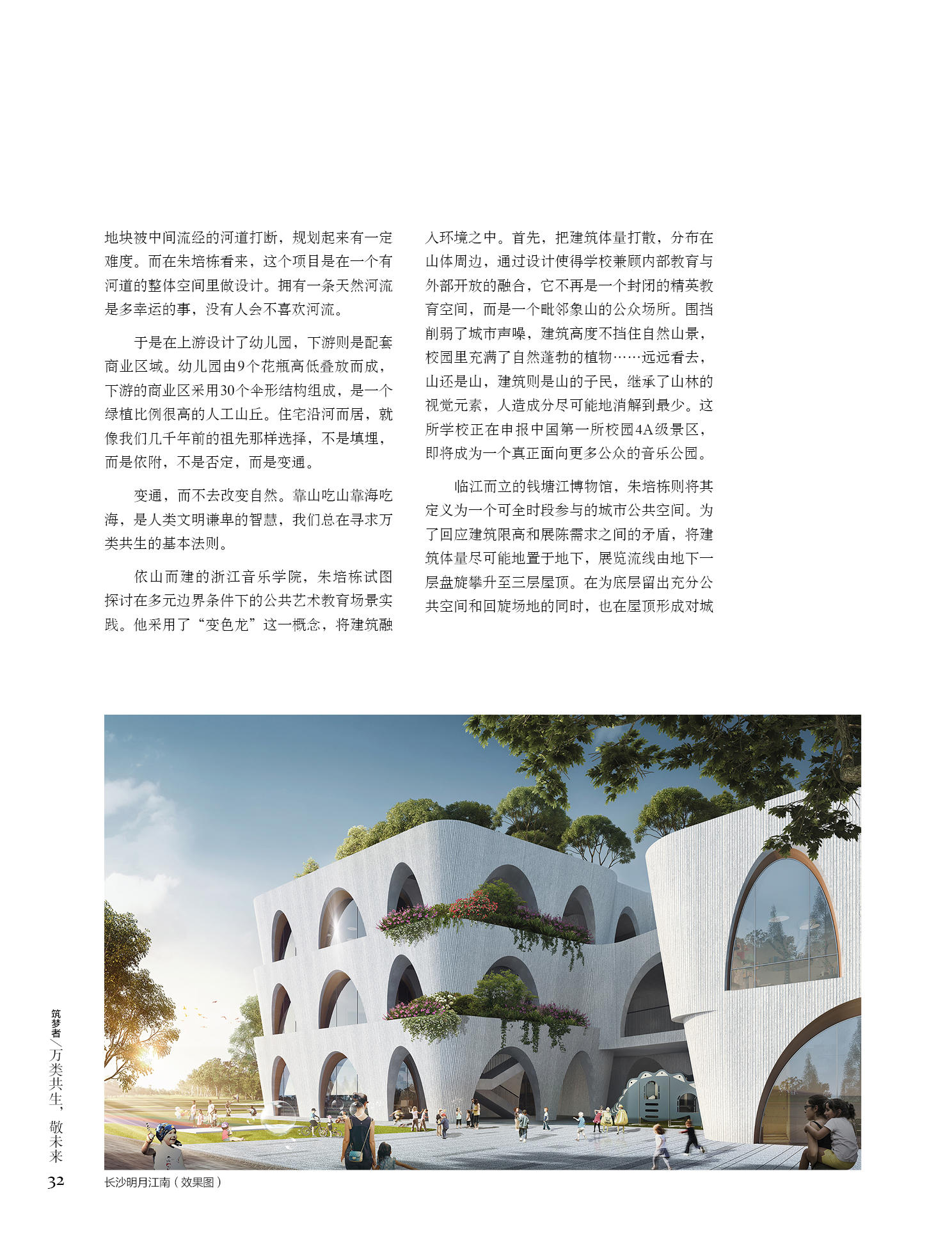 地块被中间流经的河道打断，规划起来有一定难度。而在朱培栋看来，这个项目是在一个有河道的整体空间里做设计。拥有一条天然河流是多幸运的事，没有人会不喜欢河流。

于是在上游设计了幼儿园，下游则是配套商业区域。幼儿园由9个花瓶高低叠放而成，下游的商业区采用30个伞形结构组成，是一个绿植比例很高的人工山丘。住宅沿河而居，就像我们几千年前的祖先那样选择，不是填埋，而是依附，不是否定，而是变通。

变通，而不去改变自然。靠山吃山靠海吃海，是人类文明谦卑的智慧，我们总在寻求万类共生的基本法则。

依山而建的浙江音乐学院，朱培栋试图探讨在多元边界条件下的公共艺术教育场景实践。他采用了“变色龙”这一概念，将建筑融入环境之中。首先，把建筑体量打散，分布在山体周边，通过设计使得学校兼顾内部教育与外部开放的融合，它不再是一个封闭的精英教育空间，而是一个毗邻象山的公众场所。围挡削弱了城市声噪，建筑高度不挡住自然山景，校园里充满了自然蓬勃的植物……远远看去，山还是山，建筑则是山的子民，继承了山林的视觉元素，人造成分尽可能地消解到最少。这所学校正在申报中国第一所校园4A级景区，即将成为一个真正面向更多公众的音乐公园。

临江而立的钱塘江博物馆，朱培栋则将其定义为一个可全时段参与的城市公共空间。为了回应建筑限高和展陈需求之间的矛盾，将建筑体量尽可能地置于地下，展览流线由地下一层盘旋攀升至三层屋顶。在为底层留出充分公共空间和回旋场地的同时，也在屋顶形成对城

筑梦者／万类共生，敬未来

32

长沙明月江南（效果图）